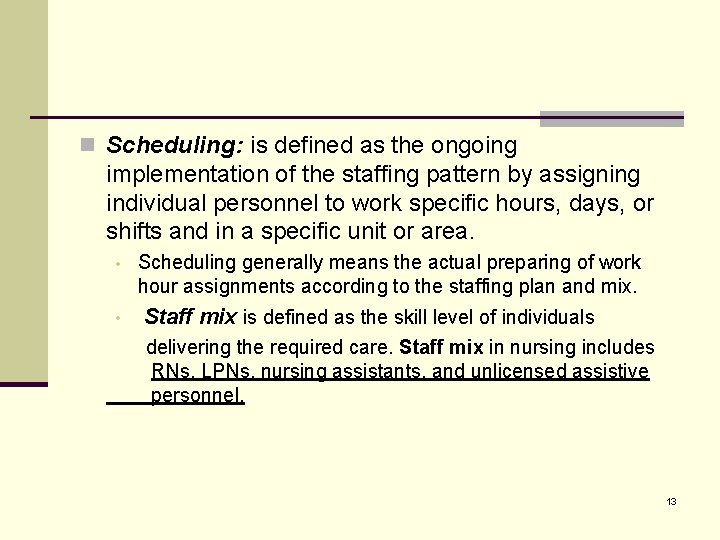 Scheduling: is defined as the ongoing implementation of the staffing pattern by assigning individual personnel to work specific hours, days, or shifts and in a specific unit or area.

Scheduling generally means the actual preparing of work hour assignments according to the staffing plan and mix.

Staff mix is defined as the skill level of individuals delivering the required care. Staff mix in nursing includes RNs, LPNs, nursing assistants, and unlicensed assistive personnel.

13